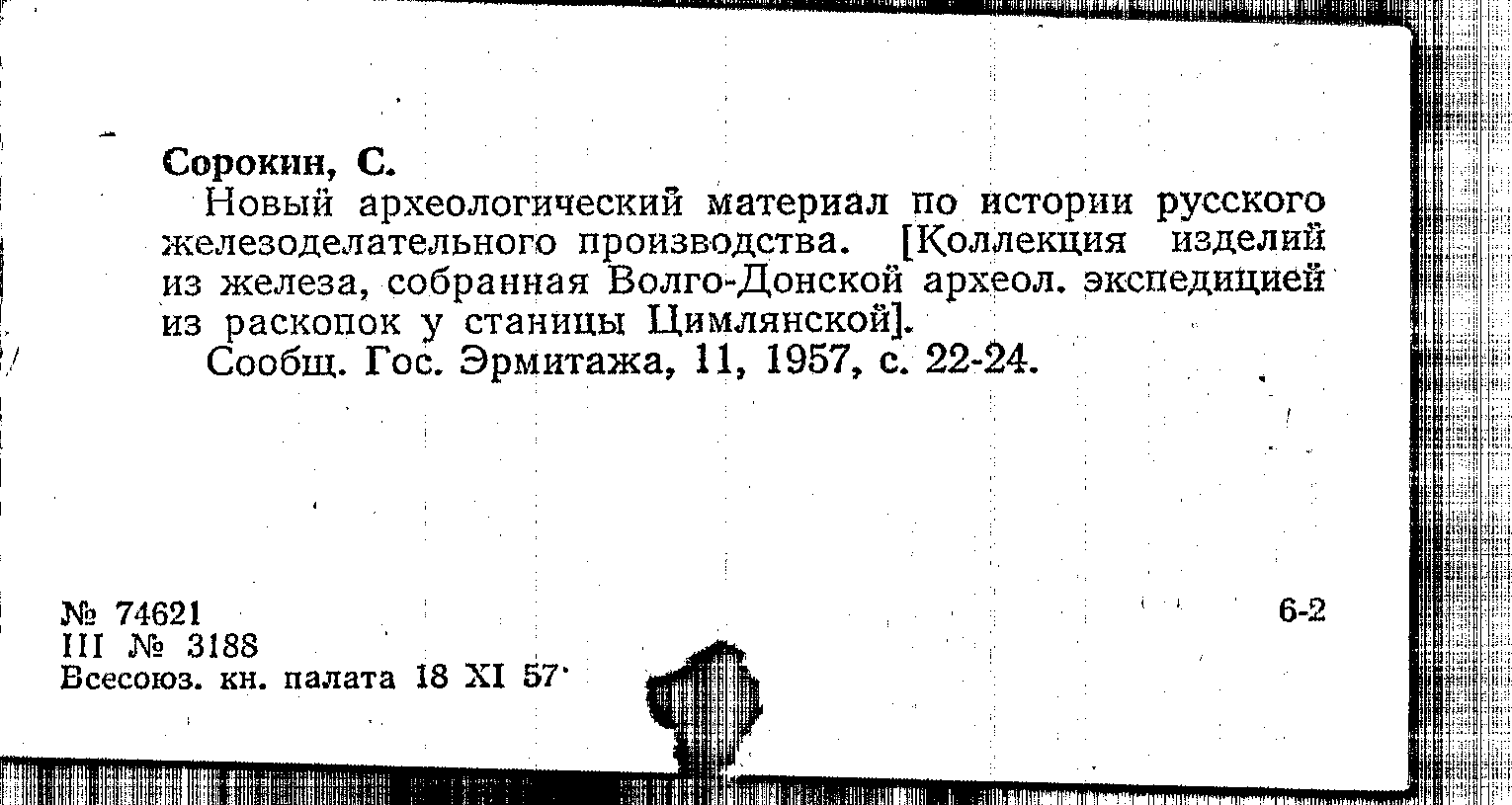 Сорокин, С.

Новый археологический материал по истории русского железоделательного производства. [Коллекция изделий из железа, собранная Волго-Донской археол. экспедицией из раскопок у станицы Цимлянской].

Сообщ. Гос. Эрмитажа, 11, 1957, с. 22-24.

№ 74621
III № 3188
Всесоюз. кн. палата 18 XI 57

6-2